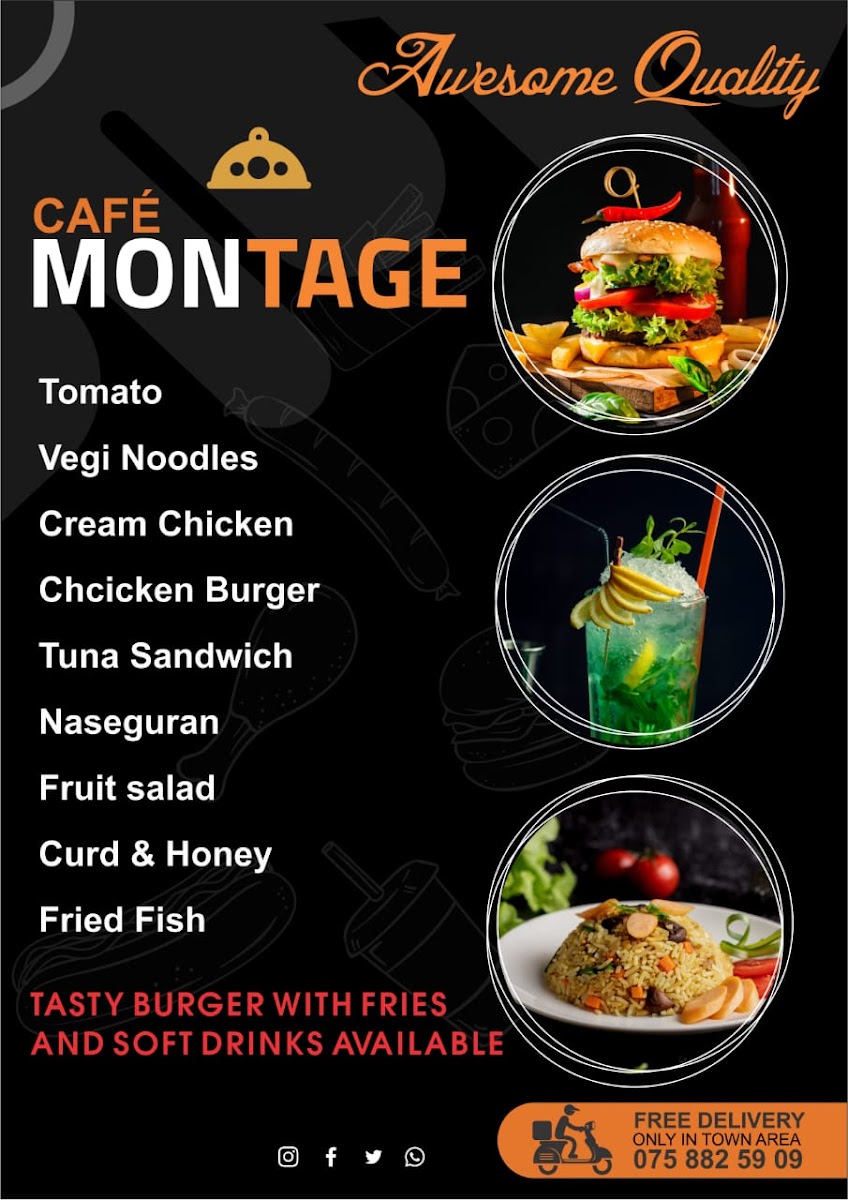 Awesome Quality

CAFÉ
MONTAGE

Tomato

Vegi Noodles

Cream Chicken

Chcicken Burger

Tuna Sandwich

Naseguran

Fruit salad

Curd & Honey

Fried Fish

TASTY BURGER WITH FRIES
AND SOFT DRINKS AVAILABLE

FREE DELIVERY
ONLY IN TOWN AREA
075 882 59 09